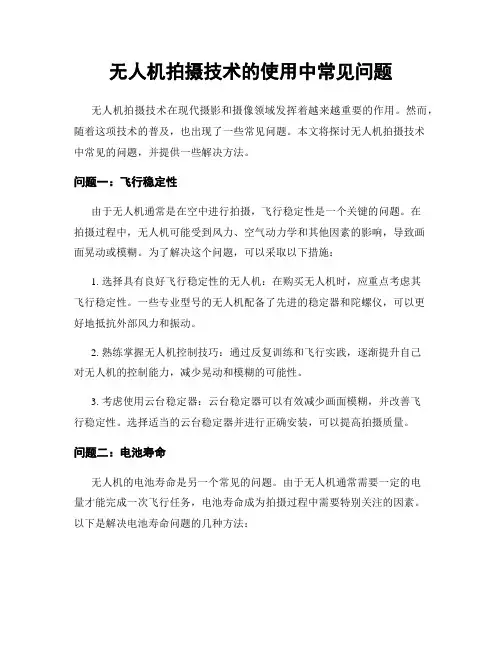 无人机拍摄技术的使用中常见问题

无人机拍摄技术在现代摄影和摄像领域发挥着越来越重要的作用。然而，随着这项技术的普及，也出现了一些常见问题。本文将探讨无人机拍摄技术中常见的问题，并提供一些解决方法。

问题一：飞行稳定性

由于无人机通常是在空中进行拍摄，飞行稳定性是一个关键的问题。在拍摄过程中，无人机可能受到风力、空气动力学和其他因素的影响，导致画面晃动或模糊。为了解决这个问题，可以采取以下措施：

1. 选择具有良好飞行稳定性的无人机：在购买无人机时，应重点考虑其飞行稳定性。一些专业型号的无人机配备了先进的稳定器和陀螺仪，可以更好地抵抗外部风力和振动。

2. 熟练掌握无人机控制技巧：通过反复训练和飞行实践，逐渐提升自己对无人机的控制能力，减少晃动和模糊的可能性。

3. 考虑使用云台稳定器：云台稳定器可以有效减少画面模糊，并改善飞行稳定性。选择适当的云台稳定器并进行正确安装，可以提高拍摄质量。

问题二：电池寿命

无人机的电池寿命是另一个常见的问题。由于无人机通常需要一定的电量才能完成一次飞行任务，电池寿命成为拍摄过程中需要特别关注的因素。以下是解决电池寿命问题的几种方法：